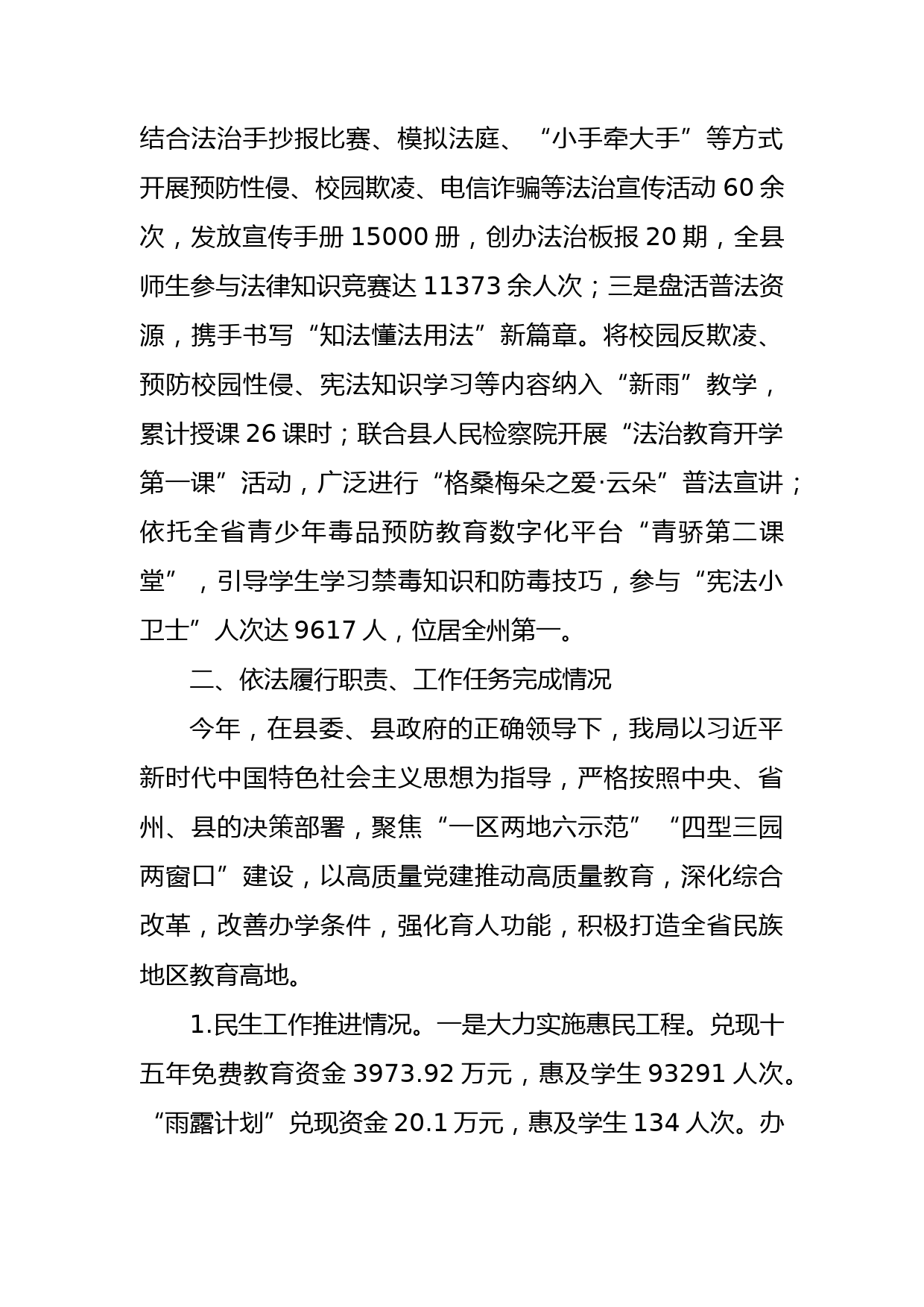 结合法治手抄报比赛、模拟法庭、“小手牵大手”等方式开展预防性侵、校园欺凌、电信诈骗等法治宣传活动 60 余次，发放宣传手册 15000 册，创办法治板报 20 期，全县师生参与法律知识竞赛达 11373 余人次；三是盘活普法资源，携手书写“知法懂法用法”新篇章。将校园反欺凌、预防校园性侵、宪法知识学习等内容纳入“新雨”教学，累计授课 26 课时；联合县人民检察院开展“法治教育开学第一课”活动，广泛进行“格桑梅朵之爱·云朵”普法宣讲；依托全省青少年毒品预防教育数字化平台“青骄第二课堂”，引导学生学习禁毒知识和防毒技巧，参与“宪法小卫士”人次达 9617 人，位居全州第一。

二、依法履行职责、工作任务完成情况

今年，在县委、县政府的正确领导下，我局以习近平新时代中国特色社会主义思想为指导，严格按照中央、省州、县的决策部署，聚焦“一区两地六示范”“四型三园两窗口”建设，以高质量党建推动高质量教育，深化综合改革，改善办学条件，强化育人功能，积极打造全省民族地区教育高地。

1.民生工作推进情况。一是大力实施惠民工程。兑现十五年免费教育资金 3973.92 万元，惠及学生 93291 人次。“雨露计划”兑现资金 20.1 万元，惠及学生 134 人次。办